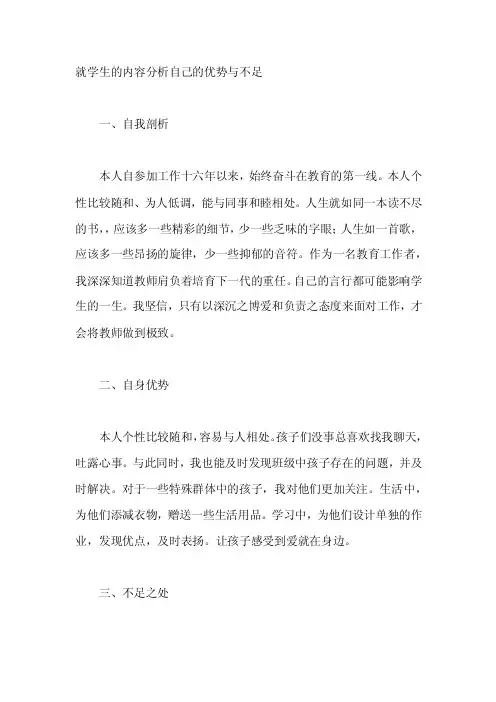 就学生的内容分析自己的优势与不足

一、自我剖析

本人自参加工作十六年以来，始终奋斗在教育的第一线。本人个性比较随和、为人低调，能与同事和睦相处。人生就如同一本读不尽的书，，应该多一些精彩的细节，少一些乏味的字眼；人生如一首歌，应该多一些昂扬的旋律，少一些抑郁的音符。作为一名教育工作者，我深深知道教师肩负着培育下一代的重任。自己的言行都可能影响学生的一生。我坚信，只有以深沉之博爱和负责之态度来面对工作，才会将教师做到极致。

二、自身优势

本人个性比较随和，容易与人相处。孩子们没事总喜欢找我聊天，吐露心事。与此同时，我也能及时发现班级中孩子存在的问题，并及时解决。对于一些特殊群体中的孩子，我对他们更加关注。生活中，为他们添减衣物，赠送一些生活用品。学习中，为他们设计单独的作业，发现优点，及时表扬。让孩子感受到爱就在身边。

三、不足之处